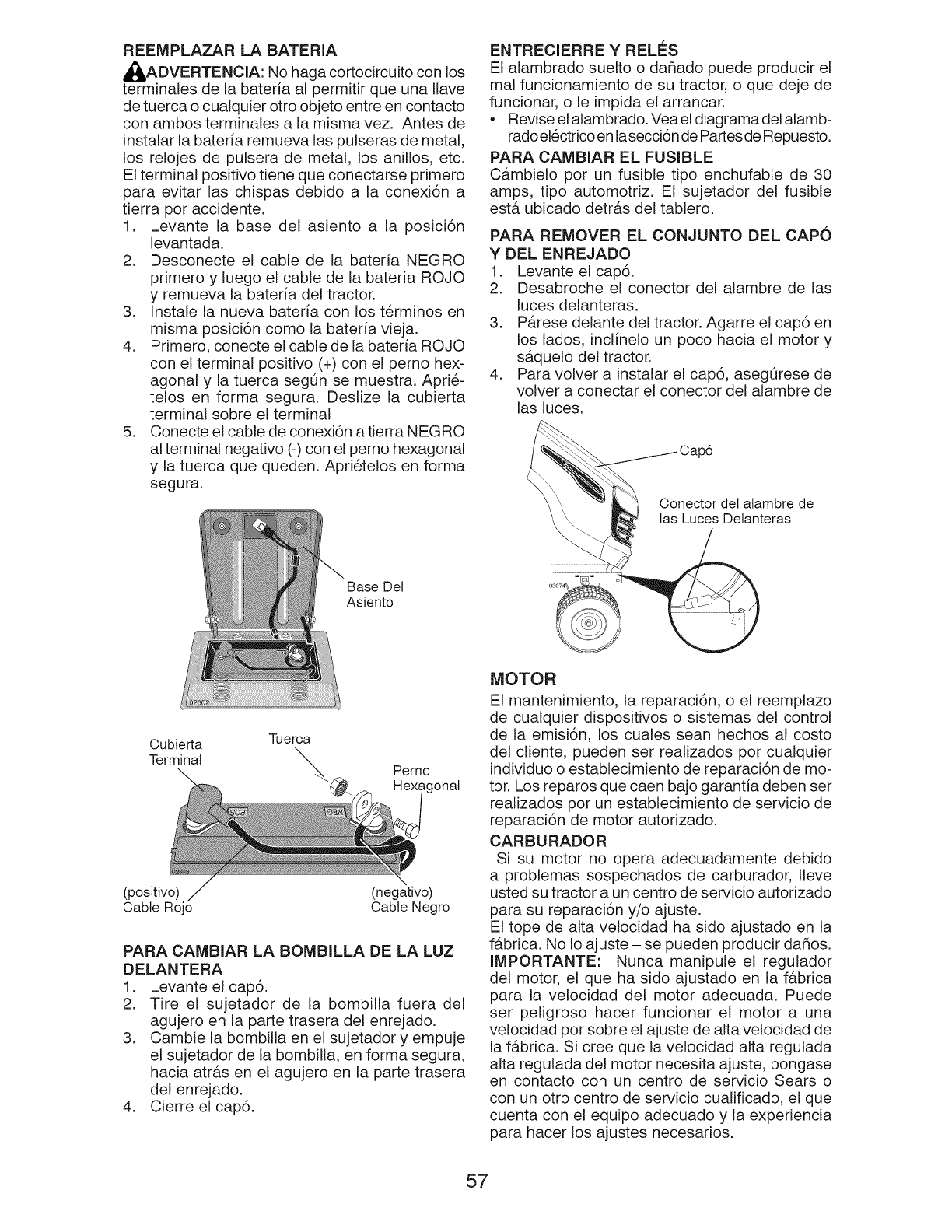 REEMPLAZAR LA BATERIA

ADVERTENCIA: No haga cortocircuito con los terminales de la batería al permitir que una llave de tuerca o cualquier otro objeto entre en contacto con ambos terminales a la misma vez. Antes de instalar la batería remueva las pulseras de metal, los relojes de pulsera de metal, los anillos, etc. El terminal positivo tiene que conectarse primero para evitar las chispas debido a la conexión a tierra por accidente.

1. Levante la base del asiento a la posición levantada.
2. Desconecte el cable de la batería NEGRO primero y luego el cable de la batería ROJO y remueva la batería del tractor.
3. Instale la nueva batería con los términos en misma posición como la batería vieja.
4. Primero, conecte el cable de la batería ROJO con el terminal positivo (+) con el perno hexagonal y la tuerca según se muestra. Apriételos en forma segura. Deslize la cubierta terminal sobre el terminal
5. Conecte el cable de conexión a tierra NEGRO al terminal negativo (-) con el perno hexagonal y la tuerca que queden. Apriételos en forma segura.

Base Del Asiento

02602

Cubierta Terminal

Tuerca

Perno Hexagonal

POS

NEG

(positivo) Cable Rojo

(negativo) Cable Negro

PARA CAMBIAR LA BOMBILLA DE LA LUZ DELANTERA

1. Levante el capó.
2. Tire el sujetador de la bombilla fuera del agujero en la parte trasera del enrejado.
3. Cambie la bombilla en el sujetador y empuje el sujetador de la bombilla, en forma segura, hacia atrás en el agujero en la parte trasera del enrejado.
4. Cierre el capó.

ENTRECIERRE Y RELÉS

El alambrado suelto o dañado puede producir el mal funcionamiento de su tractor, o que deje de funcionar, o le impida el arrancar.

• Revise el alambrado. Vea el diagrama del alambrado eléctrico en la sección de Partes de Repuesto.

PARA CAMBIAR EL FUSIBLE

Cámbielo por un fusible tipo enchufable de 30 amps, tipo automotriz. El sujetador del fusible está ubicado detrás del tablero.

PARA REMOVER EL CONJUNTO DEL CAPÓ Y DEL ENREJADO

1. Levante el capó.
2. Desabroche el conector del alambre de las luces delanteras.
3. Párese delante del tractor. Agarre el capó en los lados, inclínelo un poco hacia el motor y sáquelo del tractor.
4. Para volver a instalar el capó, asegúrese de volver a conectar el conector del alambre de las luces.

Capó

Conector del alambre de las Luces Delanteras

03074

MOTOR

El mantenimiento, la reparación, o el reemplazo de cualquier dispositivos o sistemas del control de la emisión, los cuales sean hechos al costo del cliente, pueden ser realizados por cualquier individuo o establecimiento de reparación de motor. Los reparos que caen bajo garantía deben ser realizados por un establecimiento de servicio de reparación de motor autorizado.

CARBURADOR

Si su motor no opera adecuadamente debido a problemas sospechados de carburador, lleve usted su tractor a un centro de servicio autorizado para su reparación y/o ajuste.

El tope de alta velocidad ha sido ajustado en la fábrica. No lo ajuste – se pueden producir daños.

IMPORTANTE: Nunca manipule el regulador del motor, el que ha sido ajustado en la fábrica para la velocidad del motor adecuada. Puede ser peligroso hacer funcionar el motor a una velocidad por sobre el ajuste de alta velocidad de la fábrica. Si cree que la velocidad alta regulada alta regulada del motor necesita ajuste, pongase en contacto con un centro de servicio Sears o con un otro centro de servicio cualificado, el que cuenta con el equipo adecuado y la experiencia para hacer los ajustes necesarios.

57